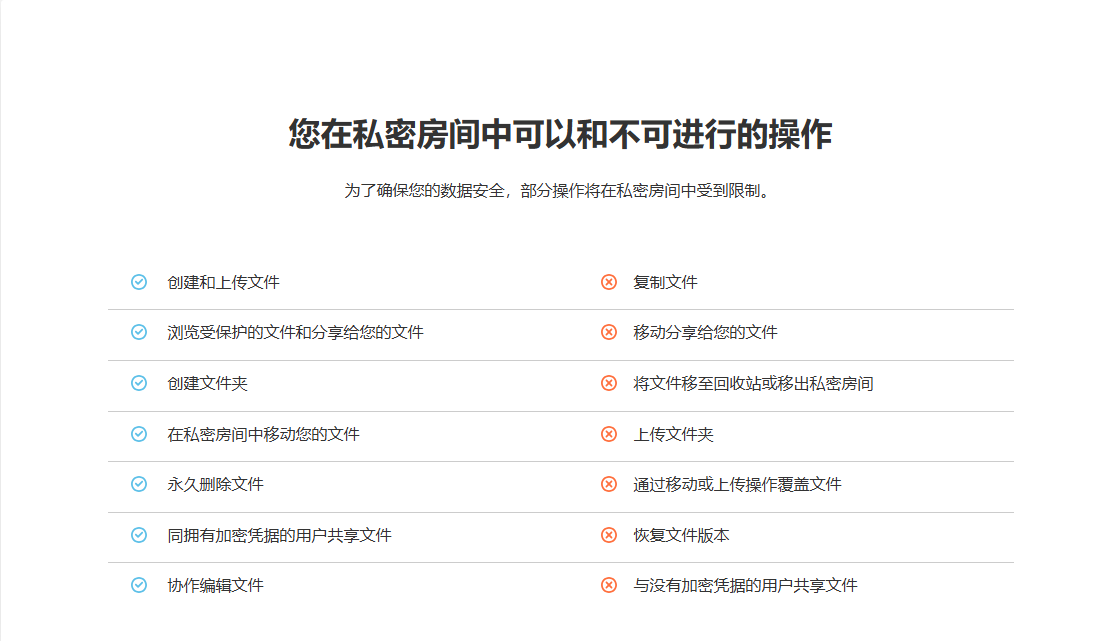 您在私密房间中可以和不可进行的操作

为了确保您的数据安全，部分操作将在私密房间中受到限制。

创建和上传文件
浏览受保护的文件和分享给您的文件
创建文件夹
在私密房间中移动您的文件
永久删除文件
同拥有加密凭据的用户共享文件
协作编辑文件

复制文件
移动分享给您的文件
将文件移至回收站或移出私密房间
上传文件夹
通过移动或上传操作覆盖文件
恢复文件版本
与没有加密凭据的用户共享文件